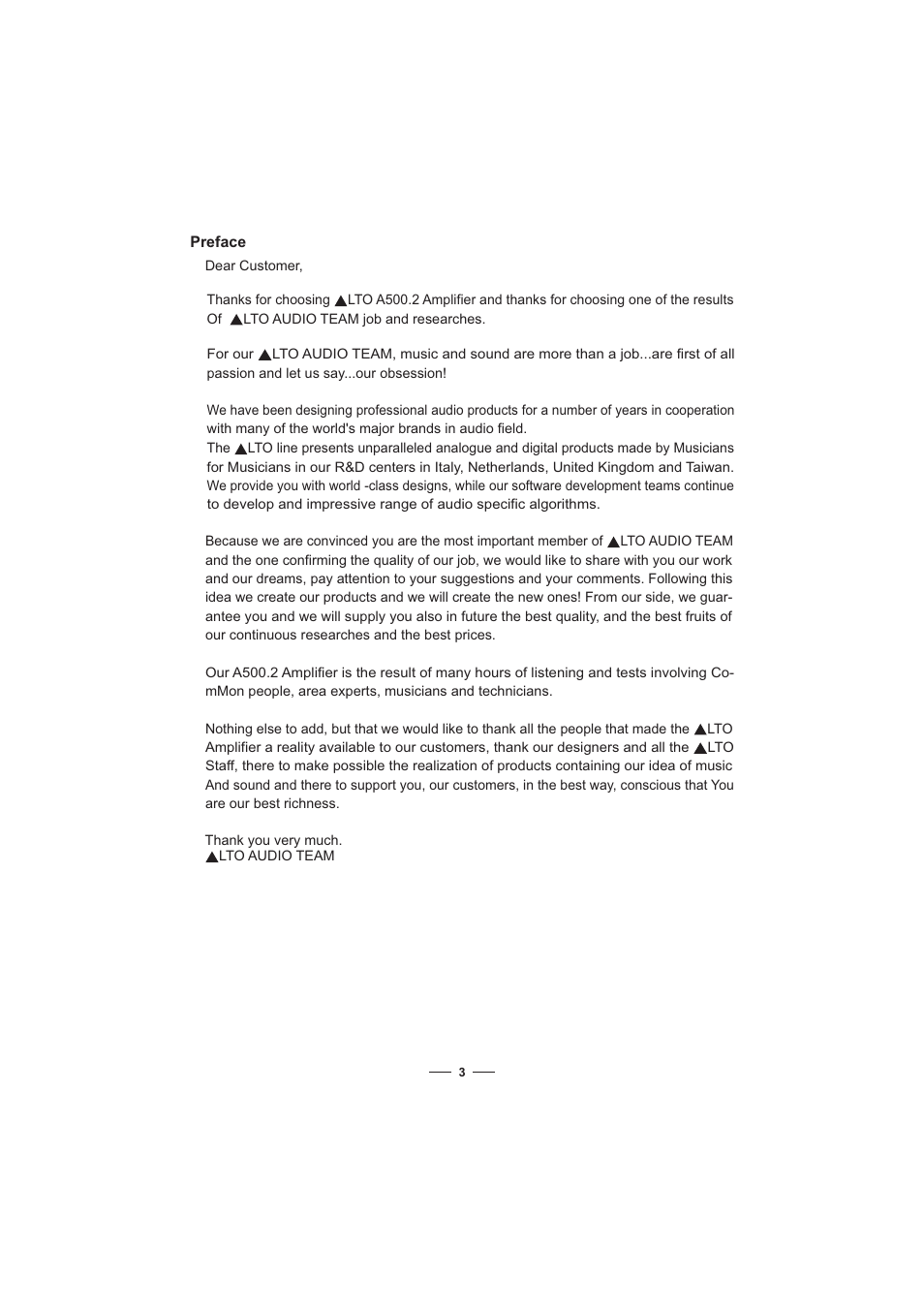 Preface

Dear Customer,

Thanks for choosing ▲LTO A500.2 Amplifier and thanks for choosing one of the results Of ▲LTO AUDIO TEAM job and researches.

For our ▲LTO AUDIO TEAM, music and sound are more than a job...are first of all passion and let us say...our obsession!

We have been designing professional audio products for a number of years in cooperation with many of the world's major brands in audio field.
The ▲LTO line presents unparalleled analogue and digital products made by Musicians for Musicians in our R&D centers in Italy, Netherlands, United Kingdom and Taiwan. We provide you with world -class designs, while our software development teams continue to develop and impressive range of audio specific algorithms.

Because we are convinced you are the most important member of ▲LTO AUDIO TEAM and the one confirming the quality of our job, we would like to share with you our work and our dreams, pay attention to your suggestions and your comments. Following this idea we create our products and we will create the new ones! From our side, we guarantee you and we will supply you also in future the best quality, and the best fruits of our continuous researches and the best prices.

Our A500.2 Amplifier is the result of many hours of listening and tests involving CommMon people, area experts, musicians and technicians.

Nothing else to add, but that we would like to thank all the people that made the ▲LTO Amplifier a reality available to our customers, thank our designers and all the ▲LTO Staff, there to make possible the realization of products containing our idea of music And sound and there to support you, our customers, in the best way, conscious that You are our best richness.

Thank you very much.
▲LTO AUDIO TEAM

3